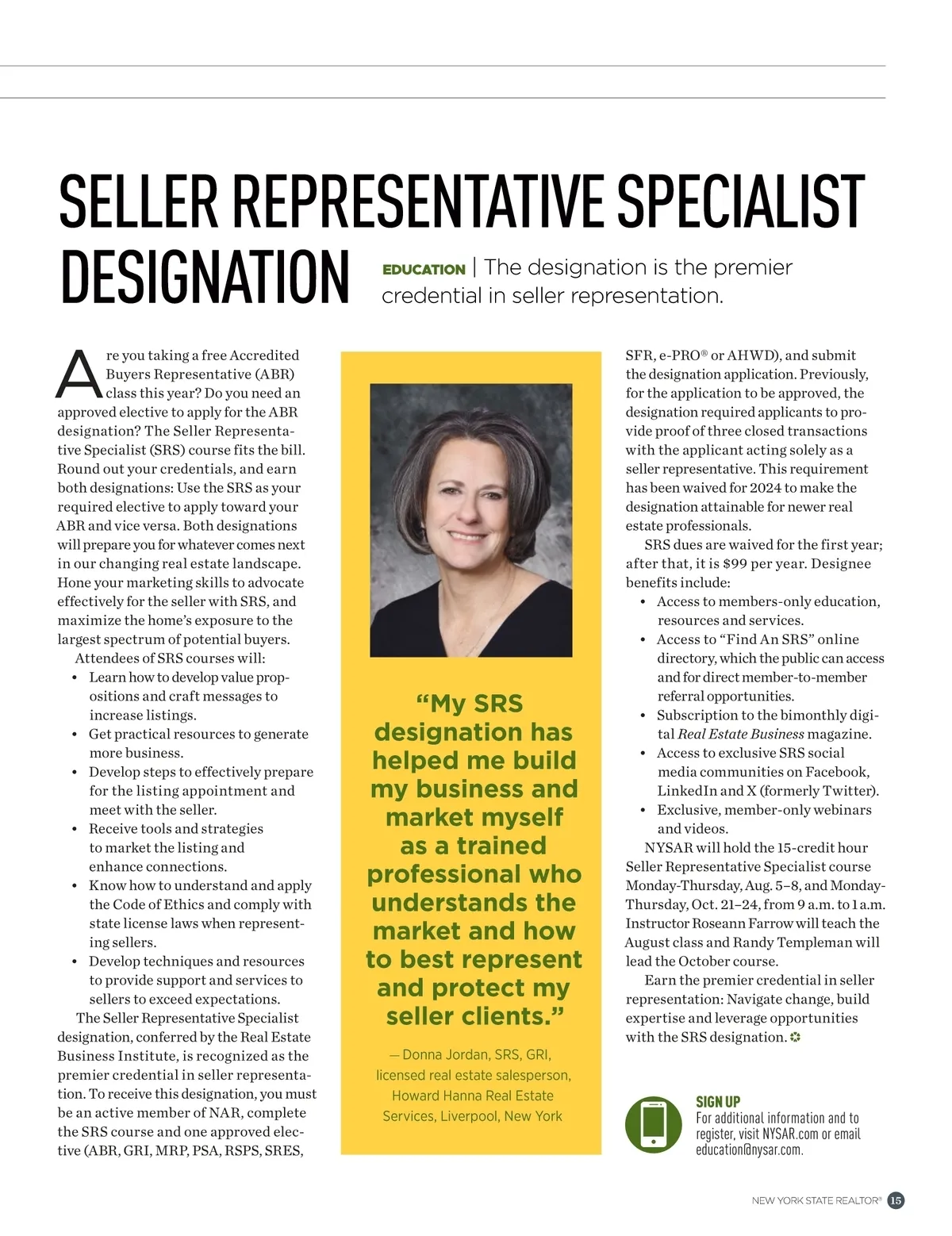 SELLER REPRESENTATIVE SPECIALIST DESIGNATION

EDUCATION | The designation is the premier credential in seller representation.

Are you taking a free Accredited Buyers Representative (ABR) class this year? Do you need an approved elective to apply for the ABR designation? The Seller Representative Specialist (SRS) course fits the bill. Round out your credentials, and earn both designations: Use the SRS as your required elective to apply toward your ABR and vice versa. Both designations will prepare you for whatever comes next in our changing real estate landscape. Hone your marketing skills to advocate effectively for the seller with SRS, and maximize the home's exposure to the largest spectrum of potential buyers.

Attendees of SRS courses will:
• Learn how to develop value propositions and craft messages to increase listings.
• Get practical resources to generate more business.
• Develop steps to effectively prepare for the listing appointment and meet with the seller.
• Receive tools and strategies to market the listing and enhance connections.
• Know how to understand and apply the Code of Ethics and comply with state license laws when representing sellers.
• Develop techniques and resources to provide support and services to sellers to exceed expectations.

The Seller Representative Specialist designation, conferred by the Real Estate Business Institute, is recognized as the premier credential in seller representation. To receive this designation, you must be an active member of NAR, complete the SRS course and one approved elective (ABR, GRI, MRP, PSA, RSPS, SRES, SFR, e-PRO® or AHWD), and submit the designation application. Previously, for the application to be approved, the designation required applicants to provide proof of three closed transactions with the applicant acting solely as a seller representative. This requirement has been waived for 2024 to make the designation attainable for newer real estate professionals.

SRS dues are waived for the first year; after that, it is $99 per year. Designee benefits include:
• Access to members-only education, resources and services.
• Access to "Find An SRS" online directory, which the public can access and for direct member-to-member referral opportunities.
• Subscription to the bimonthly digital Real Estate Business magazine.
• Access to exclusive SRS social media communities on Facebook, LinkedIn and X (formerly Twitter).
• Exclusive, member-only webinars and videos.

NYSAR will hold the 15-credit hour Seller Representative Specialist course Monday-Thursday, Aug. 5–8, and Monday-Thursday, Oct. 21–24, from 9 a.m. to 1 a.m. Instructor Roseann Farrow will teach the August class and Randy Templeman will lead the October course.

Earn the premier credential in seller representation: Navigate change, build expertise and leverage opportunities with the SRS designation.

"My SRS designation has helped me build my business and market myself as a trained professional who understands the market and how to best represent and protect my seller clients."

— Donna Jordan, SRS, GRI, licensed real estate salesperson, Howard Hanna Real Estate Services, Liverpool, New York

SIGN UP
For additional information and to register, visit NYSAR.com or email education@nysar.com.

NEW YORK STATE REALTOR® 15